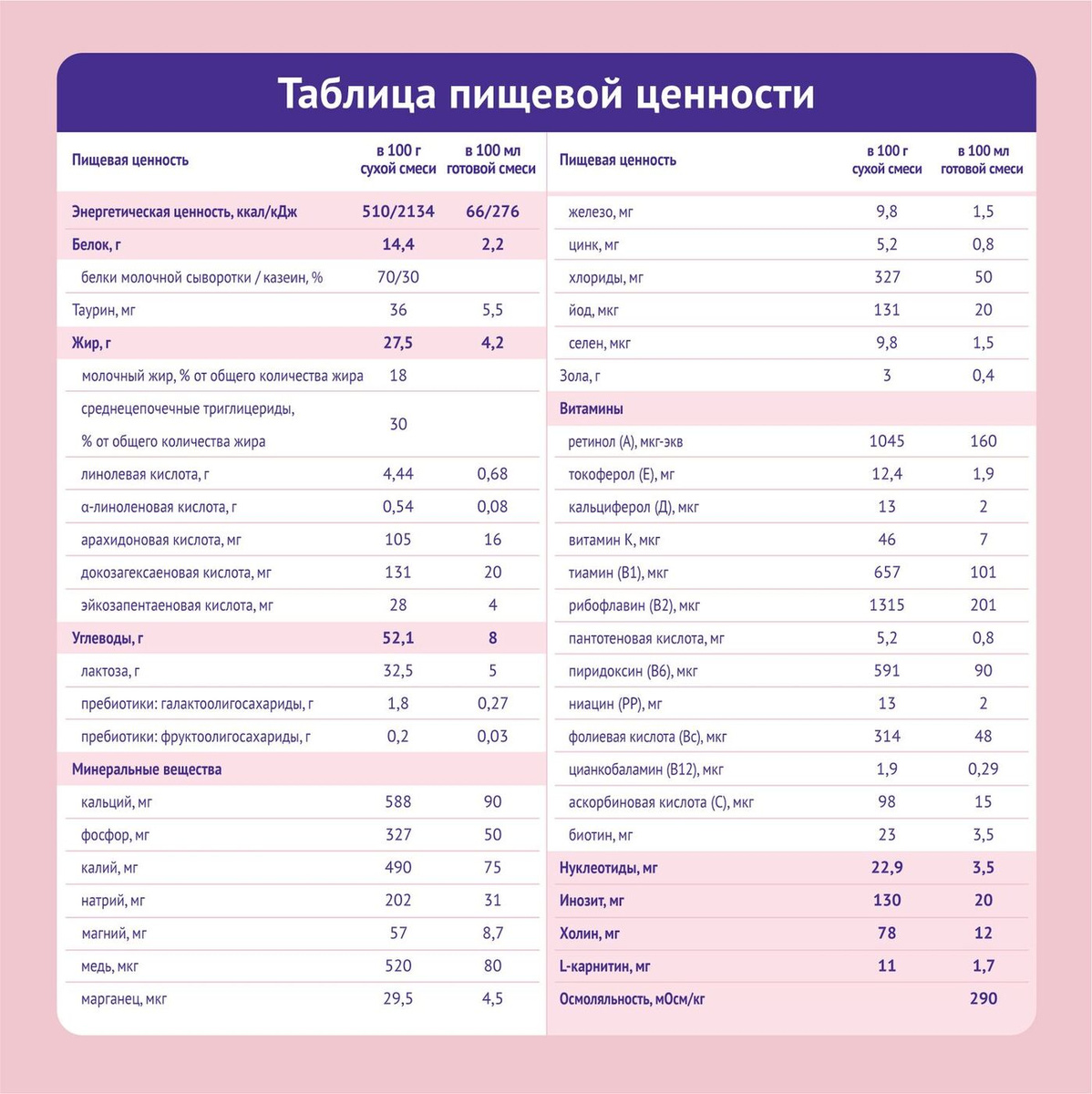 Таблица пищевой ценности

| Пищевая ценность | в 100 г сухой смеси | в 100 мл готовой смеси |
|---|---|---|
| Энергетическая ценность, ккал/кДж | 510/2134 | 66/276 |
| Белок, г | 14,4 | 2,2 |
| белки молочной сыворотки / казеин, % | 70/30 | |
| Таурин, мг | 36 | 5,5 |
| Жир, г | 27,5 | 4,2 |
| молочный жир, % от общего количества жира | 18 | |
| среднецепочечные триглицериды, % от общего количества жира | 30 | |
| линолевая кислота, г | 4,44 | 0,68 |
| α-линоленовая кислота, г | 0,54 | 0,08 |
| арахидоновая кислота, мг | 105 | 16 |
| докозагексаеновая кислота, мг | 131 | 20 |
| эйкозапентаеновая кислота, мг | 28 | 4 |
| Углеводы, г | 52,1 | 8 |
| лактоза, г | 32,5 | 5 |
| пребиотики: галактоолигосахариды, г | 1,8 | 0,27 |
| пребиотики: фруктоолигосахариды, г | 0,2 | 0,03 |
| Минеральные вещества | | |
| кальций, мг | 588 | 90 |
| фосфор, мг | 327 | 50 |
| калий, мг | 490 | 75 |
| натрий, мг | 202 | 31 |
| магний, мг | 57 | 8,7 |
| медь, мкг | 520 | 80 |
| марганец, мкг | 29,5 | 4,5 |

| Пищевая ценность | в 100 г сухой смеси | в 100 мл готовой смеси |
|---|---|---|
| железо, мг | 9,8 | 1,5 |
| цинк, мг | 5,2 | 0,8 |
| хлориды, мг | 327 | 50 |
| йод, мкг | 131 | 20 |
| селен, мкг | 9,8 | 1,5 |
| Зола, г | 3 | 0,4 |
| Витамины | | |
| ретинол (А), мкг-экв | 1045 | 160 |
| токоферол (Е), мг | 12,4 | 1,9 |
| кальциферол (Д), мкг | 13 | 2 |
| витамин К, мкг | 46 | 7 |
| тиамин (В1), мкг | 657 | 101 |
| рибофлавин (В2), мкг | 1315 | 201 |
| пантотеновая кислота, мг | 5,2 | 0,8 |
| пиридоксин (В6), мкг | 591 | 90 |
| ниацин (РР), мг | 13 | 2 |
| фолиевая кислота (Вс), мкг | 314 | 48 |
| цианкобаламин (В12), мкг | 1,9 | 0,29 |
| аскорбиновая кислота (С), мкг | 98 | 15 |
| биотин, мг | 23 | 3,5 |
| Нуклеотиды, мг | 22,9 | 3,5 |
| Инозит, мг | 130 | 20 |
| Холин, мг | 78 | 12 |
| L-карнитин, мг | 11 | 1,7 |
| Осмоляльность, мОсм/кг | | 290 |